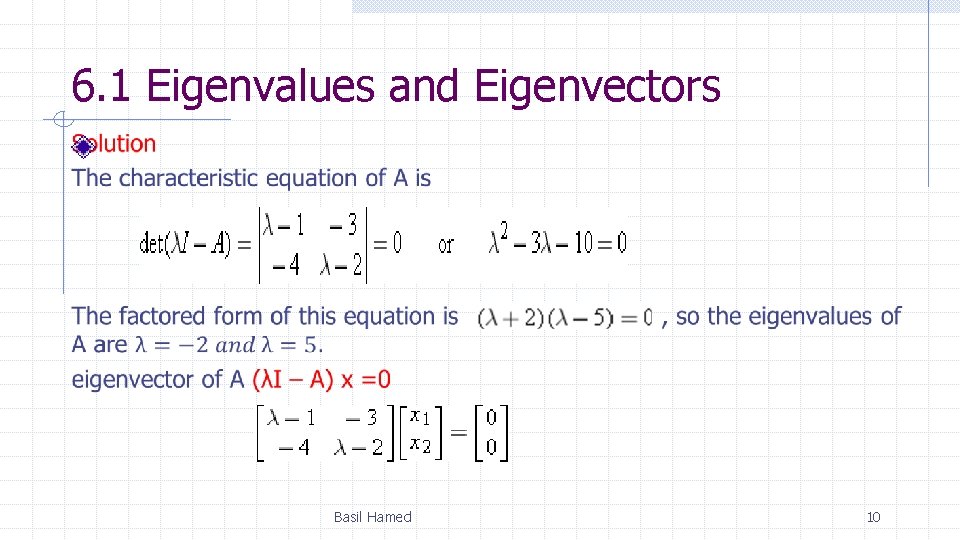 6.1 Eigenvalues and Eigenvectors

Solution

The characteristic equation of A is

$\det(\lambda I - A) = \begin{vmatrix} \lambda - 1 & -3 \\ -4 & \lambda - 2 \end{vmatrix} = 0$ or $\lambda^2 - 3\lambda - 10 = 0$

The factored form of this equation is $(\lambda + 2)(\lambda - 5) = 0$ , so the eigenvalues of A are $\lambda = -2$ $and$ $\lambda = 5$.

eigenvector of A (λI – A) x =0

$\begin{bmatrix} \lambda - 1 & -3 \\ -4 & \lambda - 2 \end{bmatrix} \begin{bmatrix} x_1 \\ x_2 \end{bmatrix} = \begin{bmatrix} 0 \\ 0 \end{bmatrix}$

Basil Hamed

10